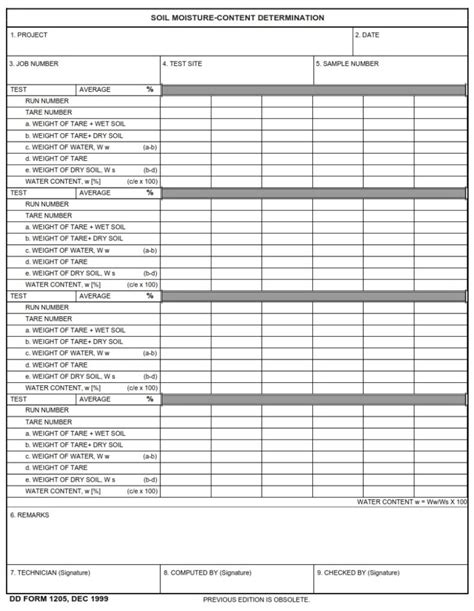 SOIL MOISTURE-CONTENT DETERMINATION

1. PROJECT

2. DATE

3. JOB NUMBER

4. TEST SITE

5. SAMPLE NUMBER

| TEST | AVERAGE % | | | | | | |
|---|---|---|---|---|---|---|---|
| RUN NUMBER | | | | | | | |
| TARE NUMBER | | | | | | | |
| a. WEIGHT OF TARE + WET SOIL | | | | | | | |
| b. WEIGHT OF TARE+ DRY SOIL | | | | | | | |
| c. WEIGHT OF WATER, W w (a-b) | | | | | | | |
| d. WEIGHT OF TARE | | | | | | | |
| e. WEIGHT OF DRY SOIL, W s (b-d) | | | | | | | |
| WATER CONTENT, w [%] (c/e x 100) | | | | | | | |
| TEST | AVERAGE % | | | | | | |
| RUN NUMBER | | | | | | | |
| TARE NUMBER | | | | | | | |
| a. WEIGHT OF TARE + WET SOIL | | | | | | | |
| b. WEIGHT OF TARE+ DRY SOIL | | | | | | | |
| c. WEIGHT OF WATER, W w (a-b) | | | | | | | |
| d. WEIGHT OF TARE | | | | | | | |
| e. WEIGHT OF DRY SOIL, W s (b-d) | | | | | | | |
| WATER CONTENT, w [%] (c/e x 100) | | | | | | | |
| TEST | AVERAGE % | | | | | | |
| RUN NUMBER | | | | | | | |
| TARE NUMBER | | | | | | | |
| a. WEIGHT OF TARE + WET SOIL | | | | | | | |
| b. WEIGHT OF TARE+ DRY SOIL | | | | | | | |
| c. WEIGHT OF WATER, W w (a-b) | | | | | | | |
| d. WEIGHT OF TARE | | | | | | | |
| e. WEIGHT OF DRY SOIL, W s (b-d) | | | | | | | |
| WATER CONTENT, w [%] (c/e x 100) | | | | | | | |
| TEST | AVERAGE % | | | | | | |
| RUN NUMBER | | | | | | | |
| TARE NUMBER | | | | | | | |
| a. WEIGHT OF TARE + WET SOIL | | | | | | | |
| b. WEIGHT OF TARE+ DRY SOIL | | | | | | | |
| c. WEIGHT OF WATER, W w (a-b) | | | | | | | |
| d. WEIGHT OF TARE | | | | | | | |
| e. WEIGHT OF DRY SOIL, W s (b-d) | | | | | | | |
| WATER CONTENT, w [%] (c/e x 100) | | | | | | | |

WATER CONTENT w = Ww/Ws X 100

6. REMARKS

7. TECHNICIAN (Signature)

8. COMPUTED BY (Signature)

9. CHECKED BY (Signature)

DD FORM 1205, DEC 1999

PREVIOUS EDITION IS OBSOLETE.